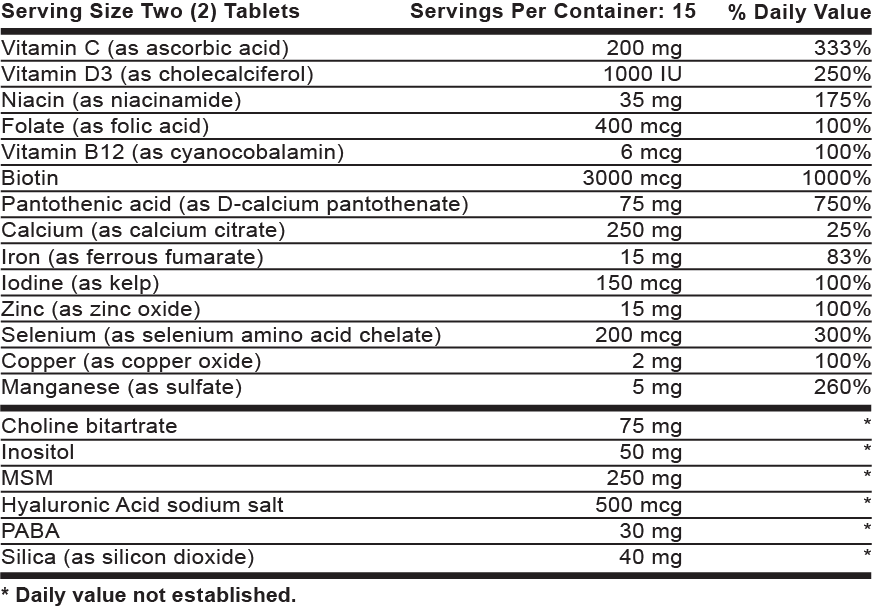 | Serving Size Two (2) Tablets | Servings Per Container: 15 | % Daily Value |
|---|---|---|
| Vitamin C (as ascorbic acid) | 200 mg | 333% |
| Vitamin D3 (as cholecalciferol) | 1000 IU | 250% |
| Niacin (as niacinamide) | 35 mg | 175% |
| Folate (as folic acid) | 400 mcg | 100% |
| Vitamin B12 (as cyanocobalamin) | 6 mcg | 100% |
| Biotin | 3000 mcg | 1000% |
| Pantothenic acid (as D-calcium pantothenate) | 75 mg | 750% |
| Calcium (as calcium citrate) | 250 mg | 25% |
| Iron (as ferrous fumarate) | 15 mg | 83% |
| Iodine (as kelp) | 150 mcg | 100% |
| Zinc (as zinc oxide) | 15 mg | 100% |
| Selenium (as selenium amino acid chelate) | 200 mcg | 300% |
| Copper (as copper oxide) | 2 mg | 100% |
| Manganese (as sulfate) | 5 mg | 260% |
| Choline bitartrate | 75 mg | * |
| Inositol | 50 mg | * |
| MSM | 250 mg | * |
| Hyaluronic Acid sodium salt | 500 mcg | * |
| PABA | 30 mg | * |
| Silica (as silicon dioxide) | 40 mg | * |

* Daily value not established.